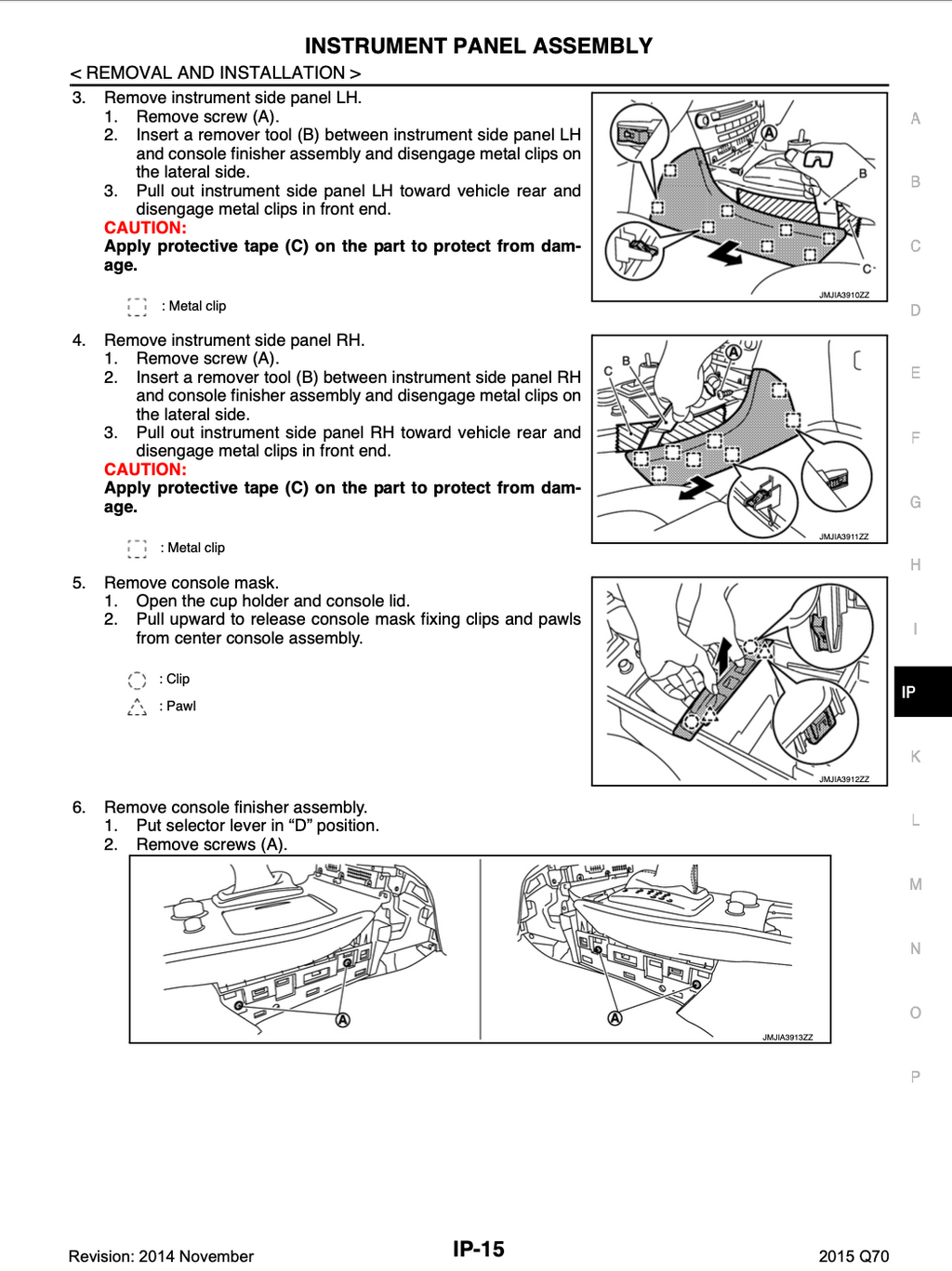 INSTRUMENT PANEL ASSEMBLY

< REMOVAL AND INSTALLATION >

3. Remove instrument side panel LH.
1. Remove screw (A).
2. Insert a remover tool (B) between instrument side panel LH and console finisher assembly and disengage metal clips on the lateral side.
3. Pull out instrument side panel LH toward vehicle rear and disengage metal clips in front end.
CAUTION:
Apply protective tape (C) on the part to protect from damage.

: Metal clip

A
B
C
JMJIA3910ZZ

4. Remove instrument side panel RH.
1. Remove screw (A).
2. Insert a remover tool (B) between instrument side panel RH and console finisher assembly and disengage metal clips on the lateral side.
3. Pull out instrument side panel RH toward vehicle rear and disengage metal clips in front end.
CAUTION:
Apply protective tape (C) on the part to protect from damage.

: Metal clip

C
B
A
JMJIA3911ZZ

5. Remove console mask.
1. Open the cup holder and console lid.
2. Pull upward to release console mask fixing clips and pawls from center console assembly.

: Clip
: Pawl

JMJIA3912ZZ

6. Remove console finisher assembly.
1. Put selector lever in “D” position.
2. Remove screws (A).

A
A
JMJIA3913ZZ

A
B
C
D
E
F
G
H
I
IP
K
L
M
N
O
P

Revision: 2014 November
IP-15
2015 Q70